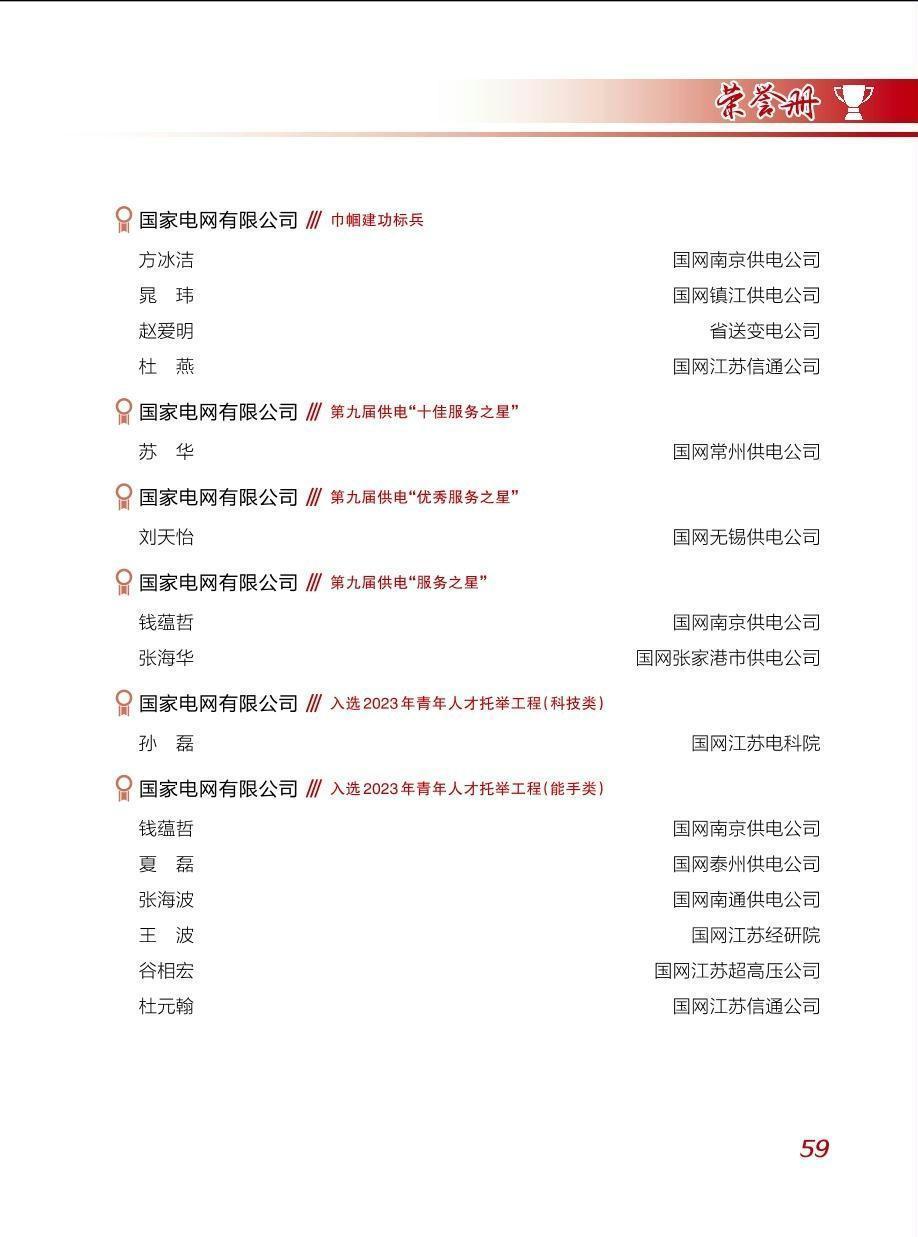 荣誉册

国家电网有限公司 /// 巾帼建功标兵

方冰洁 国网南京供电公司
晁 玮 国网镇江供电公司
赵爱明 省送变电公司
杜 燕 国网江苏信通公司

国家电网有限公司 /// 第九届供电“十佳服务之星”

苏 华 国网常州供电公司

国家电网有限公司 /// 第九届供电“优秀服务之星”

刘天怡 国网无锡供电公司

国家电网有限公司 /// 第九届供电“服务之星”

钱蕴哲 国网南京供电公司
张海华 国网张家港市供电公司

国家电网有限公司 /// 入选2023年青年人才托举工程(科技类)

孙 磊 国网江苏电科院

国家电网有限公司 /// 入选2023年青年人才托举工程(能手类)

钱蕴哲 国网南京供电公司
夏 磊 国网泰州供电公司
张海波 国网南通供电公司
王 波 国网江苏经研院
谷相宏 国网江苏超高压公司
杜元翰 国网江苏信通公司

59